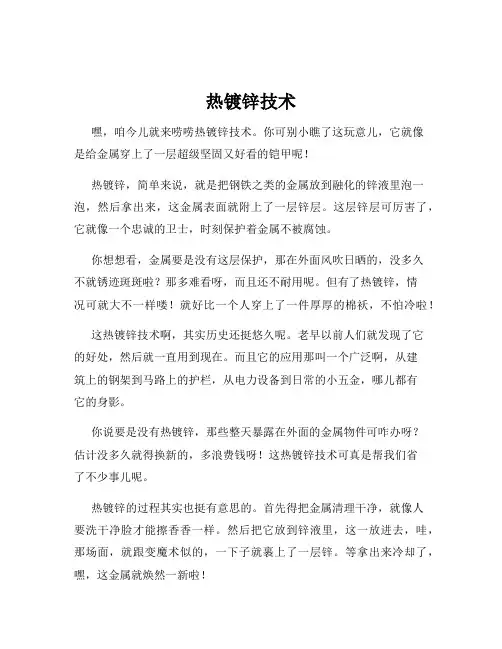 热镀锌技术

嘿，咱今儿就来唠唠热镀锌技术。你可别小瞧了这玩意儿，它就像是给金属穿上了一层超级坚固又好看的铠甲呢！

热镀锌，简单来说，就是把钢铁之类的金属放到融化的锌液里泡一泡，然后拿出来，这金属表面就附上了一层锌层。这层锌层可厉害了，它就像一个忠诚的卫士，时刻保护着金属不被腐蚀。

你想想看，金属要是没有这层保护，那在外面风吹日晒的，没多久不就锈迹斑斑啦？那多难看呀，而且还不耐用呢。但有了热镀锌，情况可就大不一样喽！就好比一个人穿上了一件厚厚的棉袄，不怕冷啦！

这热镀锌技术啊，其实历史还挺悠久呢。老早以前人们就发现了它的好处，然后就一直用到现在。而且它的应用那叫一个广泛啊，从建筑上的钢架到马路上的护栏，从电力设备到日常的小五金，哪儿都有它的身影。

你说要是没有热镀锌，那些整天暴露在外面的金属物件可咋办呀？估计没多久就得换新的，多浪费钱呀！这热镀锌技术可真是帮我们省了不少事儿呢。

热镀锌的过程其实也挺有意思的。首先得把金属清理干净，就像人要洗干净脸才能擦香香一样。然后把它放到锌液里，这一放进去，哇，那场面，就跟变魔术似的，一下子就裹上了一层锌。等拿出来冷却了，嘿，这金属就焕然一新啦！